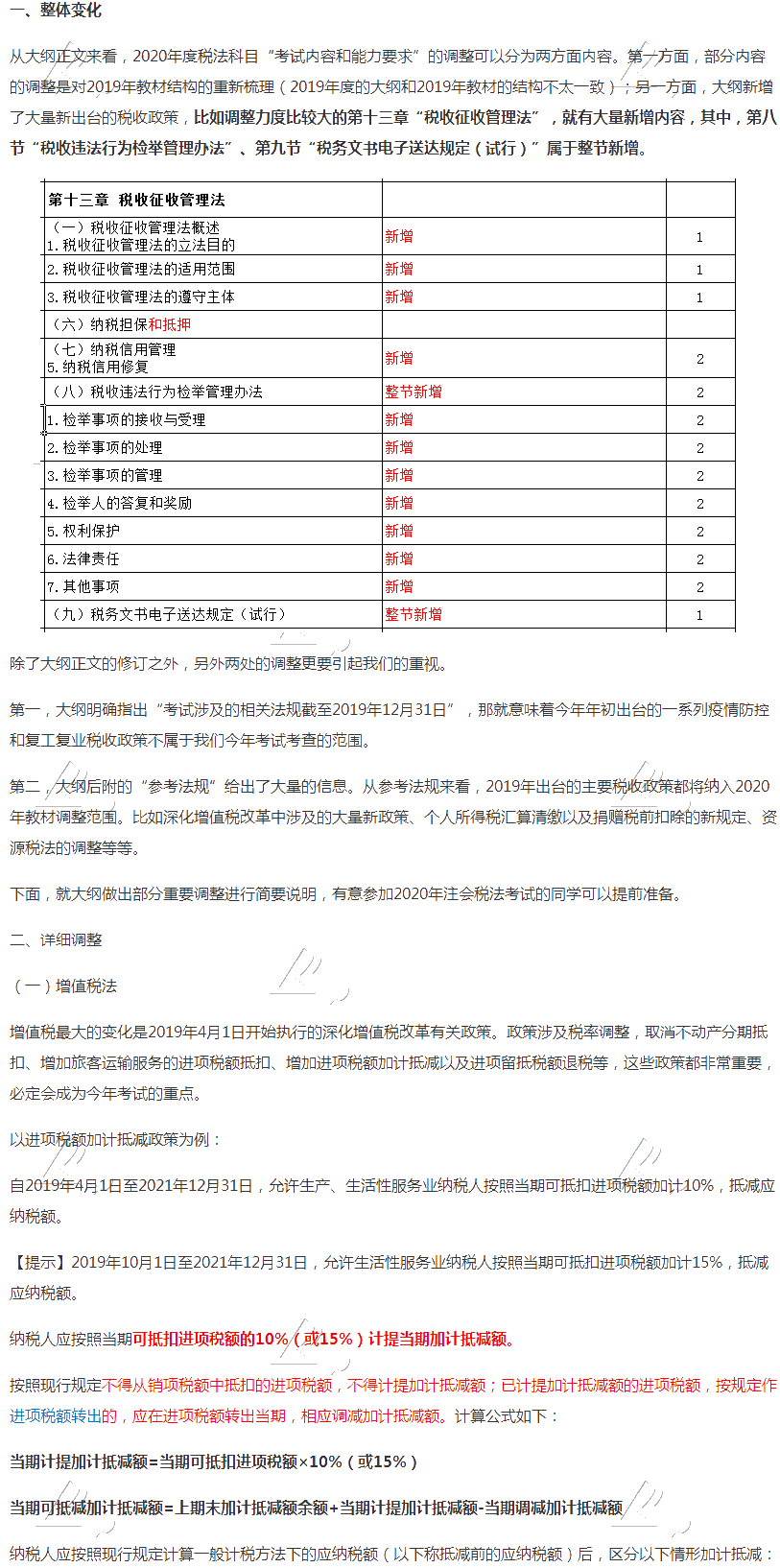 一、整体变化

从大纲正文来看，2020年度税法科目“考试内容和能力要求”的调整可以分为两方面内容。第一方面，部分内容的调整是对2019年教材结构的重新梳理（2019年度的大纲和2019年教材的结构不太一致）；另一方面，大纲新增了大量新出台的税收政策，比如调整力度比较大的第十三章“税收征收管理法”，就有大量新增内容，其中，第八节“税收违法行为检举管理办法”、第九节“税务文书电子送达规定（试行）”属于整节新增。

| 第十三章 税收征收管理法 | | |
|---|---|---|
| （一）税收征收管理法概述 1.税收征收管理法的立法目的 | 新增 | 1 |
| 2.税收征收管理法的适用范围 | 新增 | 1 |
| 3.税收征收管理法的遵守主体 | 新增 | 1 |
| （六）纳税担保和抵押 | | |
| （七）纳税信用管理 5.纳税信用修复 | 新增 | 2 |
| （八）税收违法行为检举管理办法 | 整节新增 | 2 |
| 1.检举事项的接收与受理 | 新增 | 2 |
| 2.检举事项的处理 | 新增 | 2 |
| 3.检举事项的管理 | 新增 | 2 |
| 4.检举人的答复和奖励 | 新增 | 2 |
| 5.权利保护 | 新增 | 2 |
| 6.法律责任 | 新增 | 2 |
| 7.其他事项 | 新增 | 2 |
| （九）税务文书电子送达规定（试行） | 整节新增 | 1 |

除了大纲正文的修订之外，另外两处的调整更要引起我们的重视。

第一，大纲明确指出“考试涉及的相关法规截至2019年12月31日”，那就意味着今年年初出台的一系列疫情防控和复工复业税收政策不属于我们今年考试考查的范围。

第二，大纲后附的“参考法规”给出了大量的信息。从参考法规来看，2019年出台的主要税收政策都将纳入2020年教材调整范围。比如深化增值税改革中涉及的大量新政策、个人所得税汇算清缴以及捐赠税前扣除的新规定、资源税法的调整等等。

下面，就大纲做出部分重要调整进行简要说明，有意参加2020年注会税法考试的同学可以提前准备。

二、详细调整

（一）增值税法

增值税最大的变化是2019年4月1日开始执行的深化增值税改革有关政策。政策涉及税率调整，取消不动产分期抵扣、增加旅客运输服务的进项税额抵扣、增加进项税额加计抵减以及进项留抵税额退税等，这些政策都非常重要，必定会成为今年考试的重点。

以进项税额加计抵减政策为例：

自2019年4月1日至2021年12月31日，允许生产、生活性服务业纳税人按照当期可抵扣进项税额加计10%，抵减应纳税额。

【提示】2019年10月1日至2021年12月31日，允许生活性服务业纳税人按照当期可抵扣进项税额加计15%，抵减应纳税额。

纳税人应按照当期可抵扣进项税额的10%（或15%）计提当期加计抵减额。

按照现行规定不得从销项税额中抵扣的进项税额，不得计提加计抵减额；已计提加计抵减额的进项税额，按规定作进项税额转出的，应在进项税额转出当期，相应调减加计抵减额。计算公式如下：

当期计提加计抵减额=当期可抵扣进项税额×10%（或15%）

当期可抵减加计抵减额=上期末加计抵减额余额+当期计提加计抵减额-当期调减加计抵减额

纳税人应按照现行规定计算一般计税方法下的应纳税额（以下称抵减前的应纳税额）后，区分以下情形加计抵减：